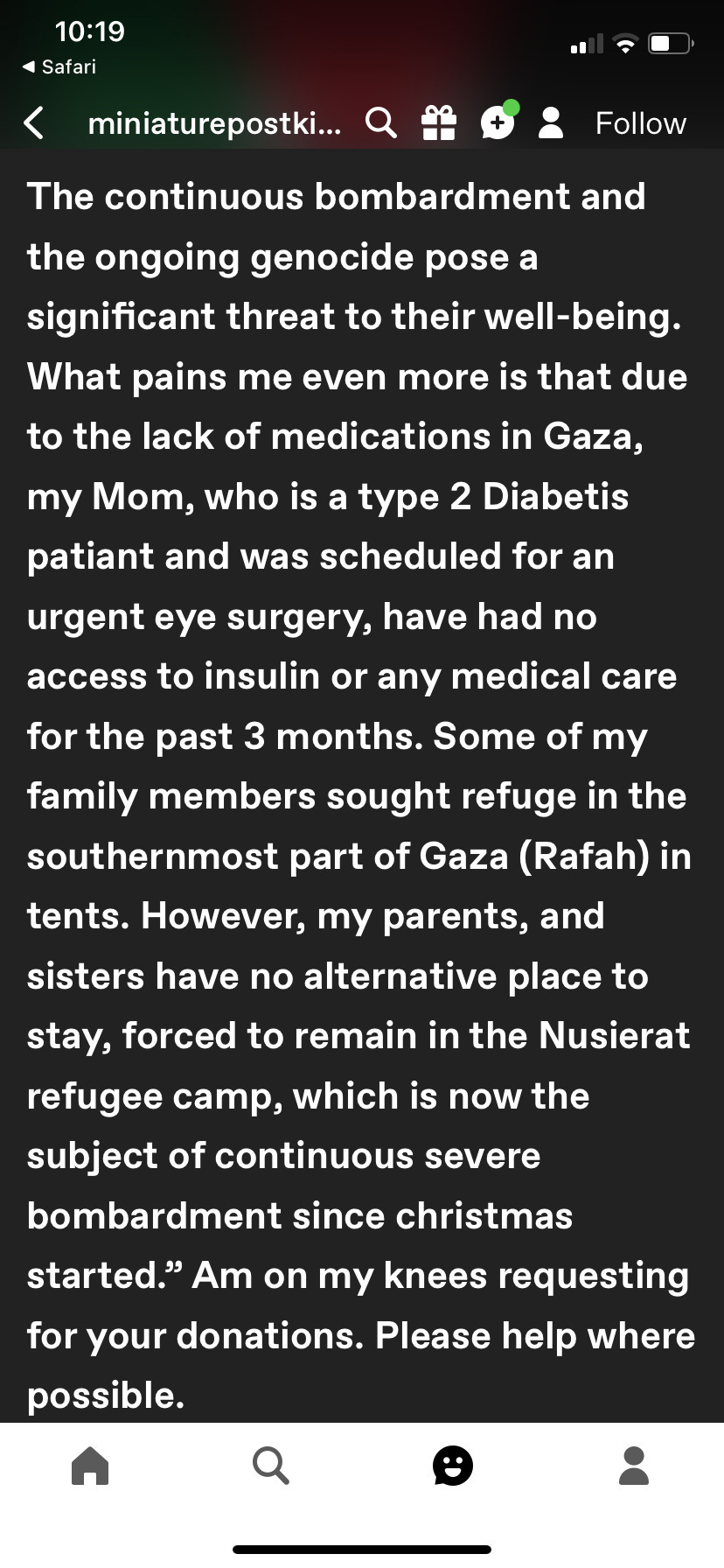 10:19
◀ Safari

miniaturepostki... Follow

The continuous bombardment and the ongoing genocide pose a significant threat to their well-being. What pains me even more is that due to the lack of medications in Gaza, my Mom, who is a type 2 Diabetis patiant and was scheduled for an urgent eye surgery, have had no access to insulin or any medical care for the past 3 months. Some of my family members sought refuge in the southernmost part of Gaza (Rafah) in tents. However, my parents, and sisters have no alternative place to stay, forced to remain in the Nusierat refugee camp, which is now the subject of continuous severe bombardment since christmas started.” Am on my knees requesting for your donations. Please help where possible.